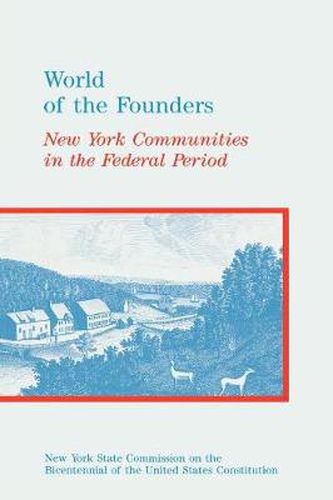 World of the Founders

New York Communities in the Federal Period

New York State Commission on the Bicentennial of the United States Constitution